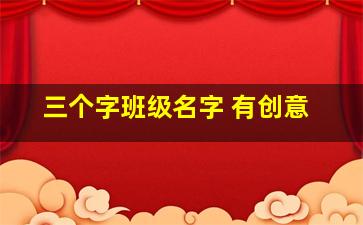 三个字班级名字 有创意